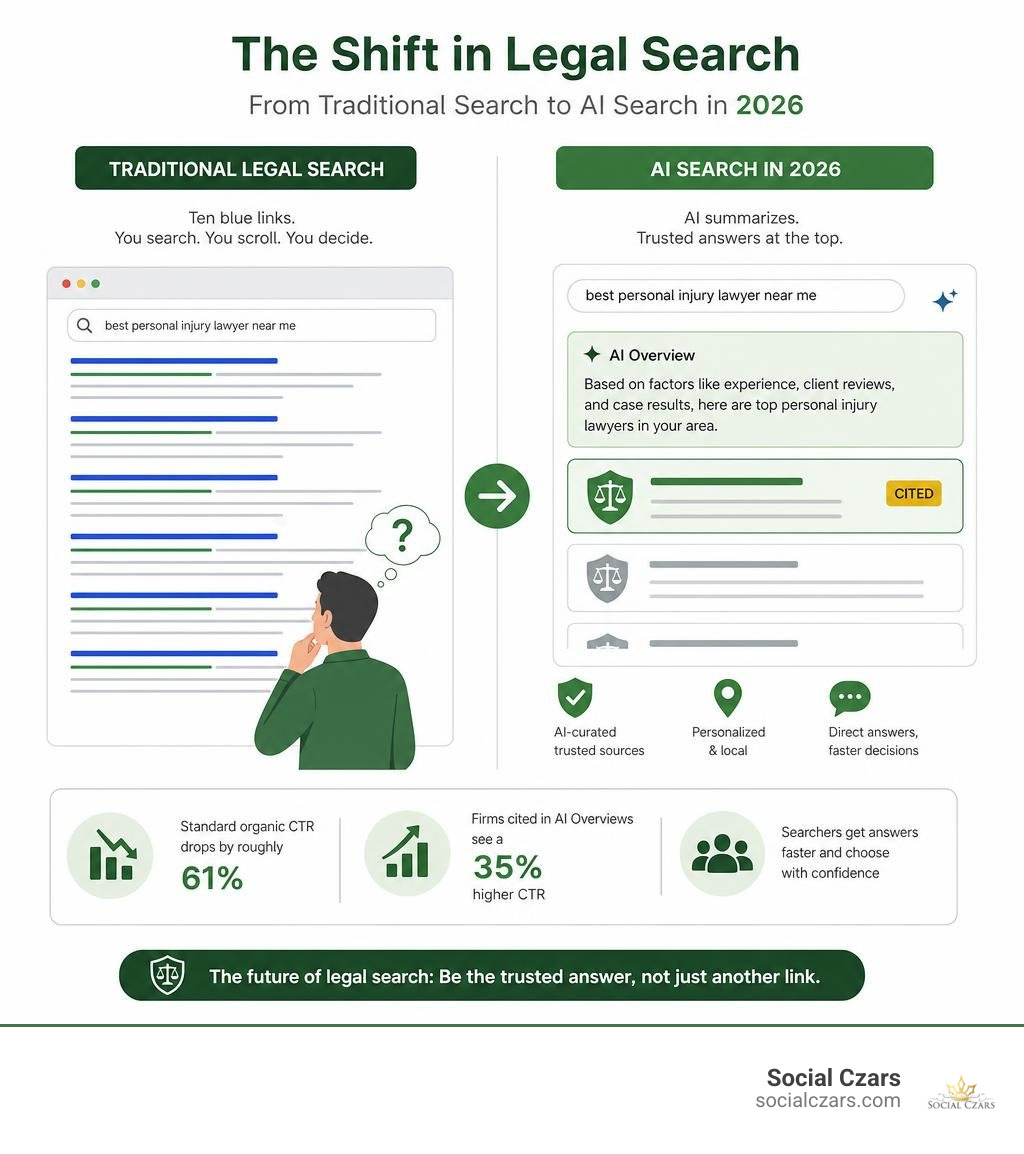 The Shift in Legal Search

From Traditional Search to AI Search in 2026

TRADITIONAL LEGAL SEARCH

Ten blue links.
You search. You scroll. You decide.

best personal injury lawyer near me

?

AI SEARCH IN 2026

AI summarizes.
Trusted answers at the top.

best personal injury lawyer near me

AI Overview

Based on factors like experience, client reviews, and case results, here are top personal injury lawyers in your area.

CITED

AI-curated trusted sources

Personalized & local

Direct answers, faster decisions

Standard organic CTR drops by roughly 61%

Firms cited in AI Overviews see a 35% higher CTR

Searchers get answers faster and choose with confidence

The future of legal search: Be the trusted answer, not just another link.

Social Czars
socialczars.com

SOCIAL CZARS